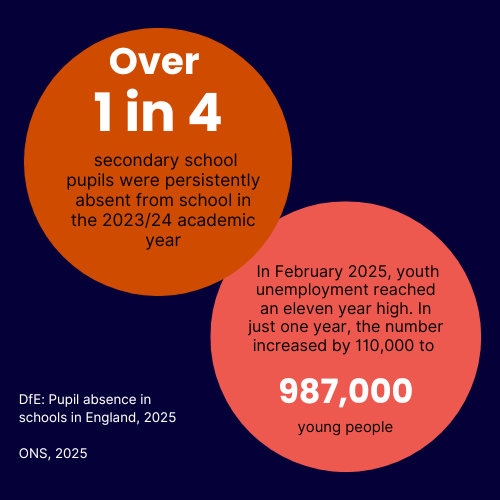 Over
1 in 4

secondary school pupils were persistently absent from school in the 2023/24 academic year

In February 2025, youth unemployment reached an eleven year high. In just one year, the number increased by 110,000 to

987,000

young people

DfE: Pupil absence in schools in England, 2025

ONS, 2025